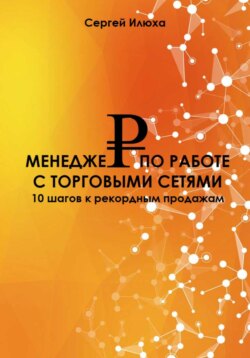 Сергей Илюха

МЕНЕДЖЕ₽ ПО РАБОТЕ С ТОРГОВЫМИ СЕТЯМИ
10 шагов к рекордным продажам